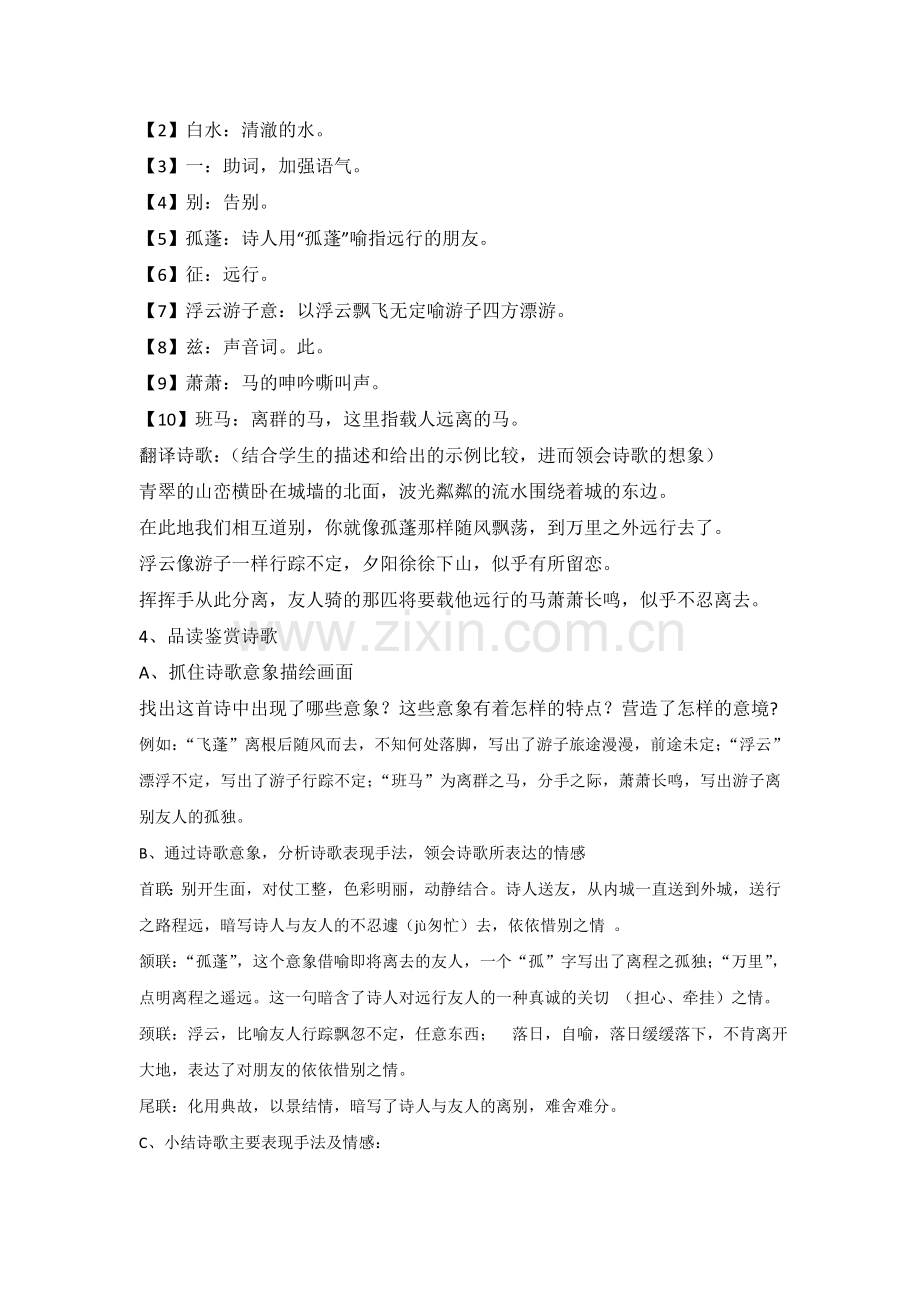 【2】白水：清澈的水。

【3】一：助词，加强语气。

【4】别：告别。

【5】孤蓬：诗人用“孤蓬”喻指远行的朋友。

【6】征：远行。

【7】浮云游子意：以浮云飘飞无定喻游子四方漂游。

【8】兹：声音词。此。

【9】萧萧：马的呻吟嘶叫声。

【10】班马：离群的马，这里指载人远离的马。

翻译诗歌：（结合学生的描述和给出的示例比较，进而领会诗歌的想象）

青翠的山峦横卧在城墙的北面，波光粼粼的流水围绕着城的东边。

在此地我们相互道别，你就像孤蓬那样随风飘荡，到万里之外远行去了。

浮云像游子一样行踪不定，夕阳徐徐下山，似乎有所留恋。

挥挥手从此分离，友人骑的那匹将要载他远行的马萧萧长鸣，似乎不忍离去。

4、品读鉴赏诗歌

A、抓住诗歌意象描绘画面

找出这首诗中出现了哪些意象？这些意象有着怎样的特点？营造了怎样的意境?

例如：“飞蓬”离根后随风而去，不知何处落脚，写出了游子旅途漫漫，前途未定；“浮云”漂浮不定，写出了游子行踪不定；“班马”为离群之马，分手之际，萧萧长鸣，写出游子离别友人的孤独。

B、通过诗歌意象，分析诗歌表现手法，领会诗歌所表达的情感

首联：别开生面，对仗工整，色彩明丽，动静结合。诗人送友，从内城一直送到外城，送行之路程远，暗写诗人与友人的不忍遽（jù匆忙）去，依依惜别之情 。

颔联：“孤蓬”，这个意象借喻即将离去的友人，一个“孤”字写出了离程之孤独；“万里”，点明离程之遥远。这一句暗含了诗人对远行友人的一种真诚的关切 （担心、牵挂）之情。

颈联：浮云，比喻友人行踪飘忽不定，任意东西；　落日，自喻，落日缓缓落下，不肯离开大地，表达了对朋友的依依惜别之情。

尾联：化用典故，以景结情，暗写了诗人与友人的离别，难舍难分。

C、小结诗歌主要表现手法及情感：

www.zixin.com.cn